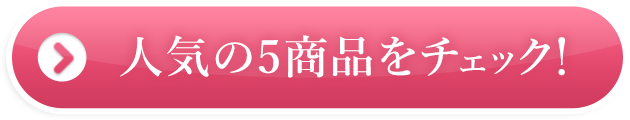 人気の5商品をチェック!